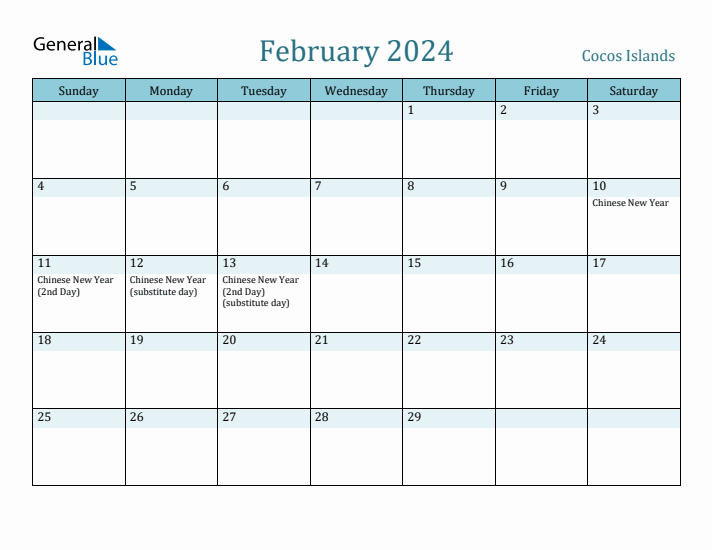 General Blue

February 2024

Cocos Islands

| Sunday | Monday | Tuesday | Wednesday | Thursday | Friday | Saturday |
|---|---|---|---|---|---|---|
| | | | | 1 | 2 | 3 |
| 4 | 5 | 6 | 7 | 8 | 9 | 10 Chinese New Year |
| 11 Chinese New Year (2nd Day) | 12 Chinese New Year (substitute day) | 13 Chinese New Year (2nd Day) (substitute day) | 14 | 15 | 16 | 17 |
| 18 | 19 | 20 | 21 | 22 | 23 | 24 |
| 25 | 26 | 27 | 28 | 29 | | |